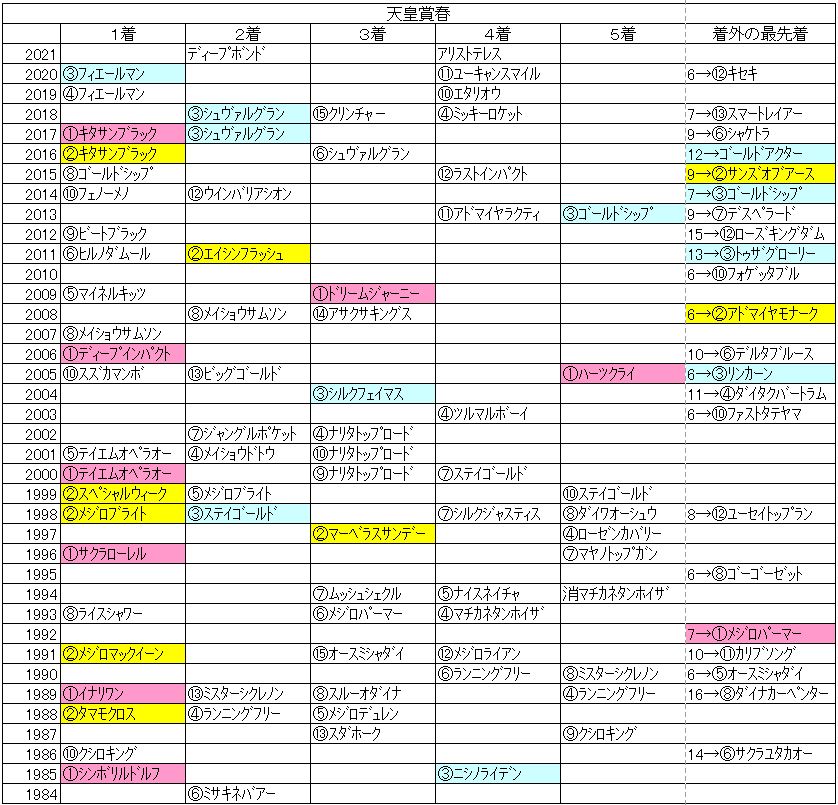 天皇賞春

| | 1着 | 2着 | 3着 | 4着 | 5着 | 着外の最先着 |
|---|---|---|---|---|---|---|
| 2021 | | ディープボンド | | アリストテレス | | |
| 2020 | ③フィエールマン | | | ⑪ユーキャンスマイル | | 6→⑫キセキ |
| 2019 | ④フィエールマン | | | ⑩エタリオウ | | |
| 2018 | | ③シュヴァルグラン | ⑮クリンチャー | ④ミッキーロケット | | 7→⑬スマートレイアー |
| 2017 | ①キタサンブラック | ③シュヴァルグラン | | | | 9→⑥シャケトラ |
| 2016 | ②キタサンブラック | | ⑥シュヴァルグラン | | | 12→ゴールドアクター |
| 2015 | ⑧ゴールドシップ | | | ⑫ラストインパクト | | 9→②サンズオブアース |
| 2014 | ⑩フェノーメノ | ⑫ウインバリアシオン | | | | 7→③ゴールドシップ |
| 2013 | | | | ⑪アドマイヤラクティ | ③ゴールドシップ | 9→⑦デスペラード |
| 2012 | ⑨ビートブラック | | | | | 15→⑫ローズキングダム |
| 2011 | ⑥ヒルノダムール | ②エイシンフラッシュ | | | | 13→③トゥザグローリー |
| 2010 | | | | | | 6→⑩フォゲッタブル |
| 2009 | ⑤マイネルキッツ | | ①ドリームジャーニー | | | |
| 2008 | | ⑧メイショウサムソン | ⑭アサクサキングス | | | 6→②アドマイヤモナーク |
| 2007 | ⑧メイショウサムソン | | | | | |
| 2006 | ①ディープインパクト | | | | | 10→⑥デルタブルース |
| 2005 | ⑩スズカマンボ | ⑬ビッグゴールド | | | ①ハーツクライ | 6→③リンカーン |
| 2004 | | | ③シルクフェイマス | | | 11→④ダイタクバートラム |
| 2003 | | | | ④ツルマルボーイ | | 6→⑩ファストタテヤマ |
| 2002 | | ⑦ジャングルポケット | ④ナリタトップロード | | | |
| 2001 | ⑤テイエムオペラオー | ④メイショウドトウ | ⑩ナリタトップロード | | | |
| 2000 | ①テイエムオペラオー | | ⑨ナリタトップロード | ⑦ステイゴールド | | |
| 1999 | ②スペシャルウィーク | ⑤メジロブライト | | | ⑩ステイゴールド | |
| 1998 | ②メジロブライト | ③ステイゴールド | | ⑦シルクジャスティス | ⑧ダイワオーシュウ | 8→⑫ユーセイトップラン |
| 1997 | | | ②マーベラスサンデー | | ④ローゼンカバリー | |
| 1996 | ①サクラローレル | | | | ⑦マヤノトップガン | |
| 1995 | | | | | | 6→⑧ゴーゴーゼット |
| 1994 | | | ⑦ムッシュシェクル | ⑤ナイスネイチャ | 消マチカネタンホイザ | |
| 1993 | ⑧ライスシャワー | | ⑥メジロパーマー | ④マチカネタンホイザ | | |
| 1992 | | | | | | 7→①メジロパーマー |
| 1991 | ②メジロマックイーン | | ⑮オースミシャダイ | ⑫メジロライアン | | 10→①カリブソング |
| 1990 | | | | ⑥ランニングフリー | ⑧ミスターシクレノン | 6→⑤オースミシャダイ |
| 1989 | ①イナリワン | ⑬ミスターシクレノン | ⑧スルーオダイナ | | ④ランニングフリー | 16→⑧ダイナカーペンター |
| 1988 | ②タマモクロス | ④ランニングフリー | ⑤メジロデュレン | | | |
| 1987 | | | ⑬スダホーク | | ⑨クシロキング | |
| 1986 | ⑩クシロキング | | | | | 14→⑥サクラユタカオー |
| 1985 | ①シンボリルドルフ | | | ③ニシノライデン | | |
| 1984 | | ⑥ミサキネバアー | | | | |